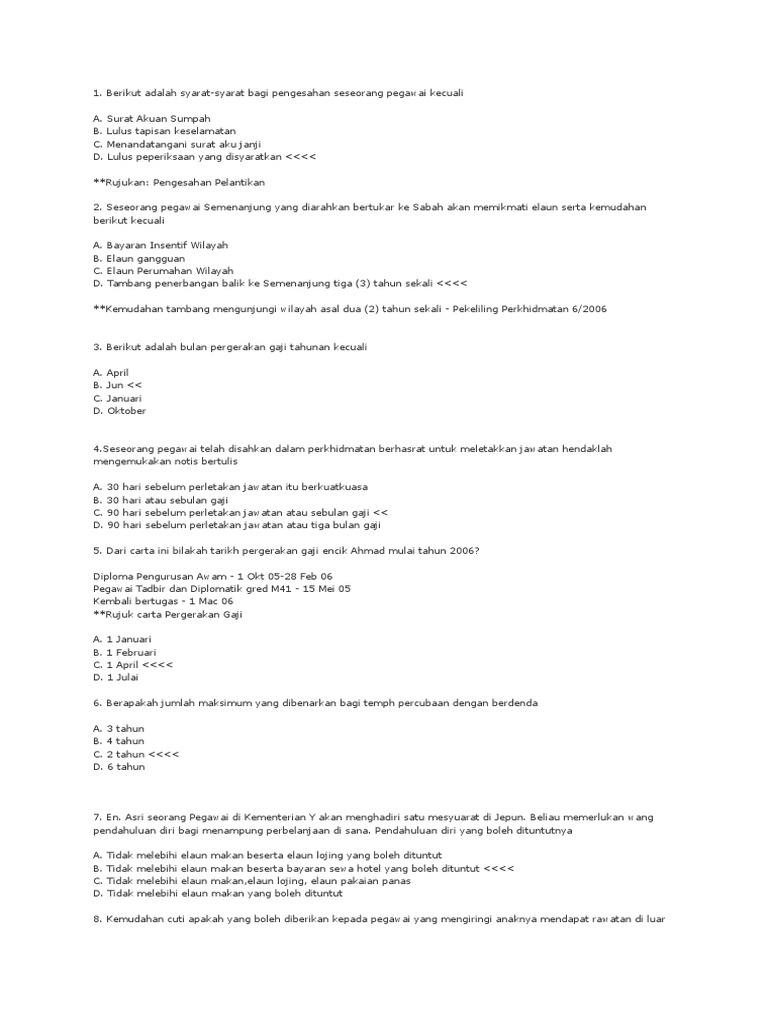 1. Berikut adalah syarat-syarat bagi pengesahan seseorang pegawai kecuali

A. Surat Akuan Sumpah
B. Lulus tapisan keselamatan
C. Menandatangani surat aku janji
D. Lulus peperiksaan yang disyaratkan <<<<

**Rujukan: Pengesahan Pelantikan

2. Seseorang pegawai Semenanjung yang diarahkan bertukar ke Sabah akan memikmati elaun serta kemudahan berikut kecuali

A. Bayaran Insentif Wilayah
B. Elaun gangguan
C. Elaun Perumahan Wilayah
D. Tambang penerbangan balik ke Semenanjung tiga (3) tahun sekali <<<<

**Kemudahan tambang mengunjungi wilayah asal dua (2) tahun sekali - Pekeliling Perkhidmatan 6/2006

3. Berikut adalah bulan pergerakan gaji tahunan kecuali

A. April
B. Jun <<
C. Januari
D. Oktober

4.Seseorang pegawai telah disahkan dalam perkhidmatan berhasrat untuk meletakkan jawatan hendaklah mengemukakan notis bertulis

A. 30 hari sebelum perletakan jawatan itu berkuatkuasa
B. 30 hari atau sebulan gaji
C. 90 hari sebelum perletakan jawatan atau sebulan gaji <<
D. 90 hari sebelum perletakan jawatan atau tiga bulan gaji

5. Dari carta ini bilakah tarikh pergerakan gaji encik Ahmad mulai tahun 2006?

Diploma Pengurusan Awam - 1 Okt 05-28 Feb 06
Pegawai Tadbir dan Diplomatik gred M41 - 15 Mei 05
Kembali bertugas - 1 Mac 06
**Rujuk carta Pergerakan Gaji

A. 1 Januari
B. 1 Februari
C. 1 April <<<<
D. 1 Julai

6. Berapakah jumlah maksimum yang dibenarkan bagi temph percubaan dengan berdenda

A. 3 tahun
B. 4 tahun
C. 2 tahun <<<<
D. 6 tahun

7. En. Asri seorang Pegawai di Kementerian Y akan menghadiri satu mesyuarat di Jepun. Beliau memerlukan wang pendahuluan diri bagi menampung perbelanjaan di sana. Pendahuluan diri yang boleh dituntutnya

A. Tidak melebihi elaun makan beserta elaun lojing yang boleh dituntut
B. Tidak melebihi elaun makan beserta bayaran sewa hotel yang boleh dituntut <<<<
C. Tidak melebihi elaun makan,elaun lojing, elaun pakaian panas
D. Tidak melebihi elaun makan yang boleh dituntut

8. Kemudahan cuti apakah yang boleh diberikan kepada pegawai yang mengiringi anaknya mendapat rawatan di luar